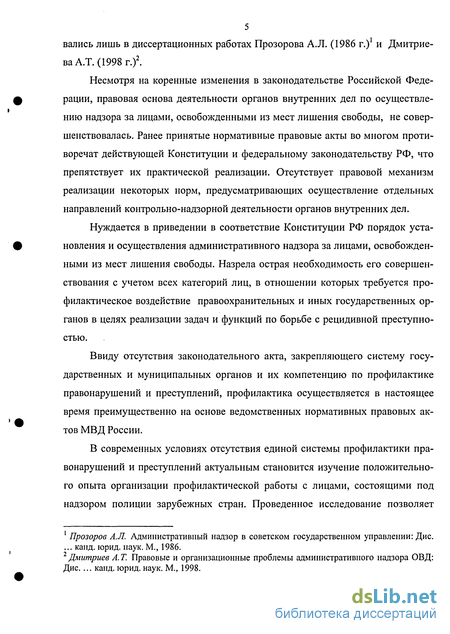 5

вались лишь в диссертационных работах Прозорова А.Л. (1986 г.)$^1$ и Дмитриева А.Т. (1998 г.)$^2$.

Несмотря на коренные изменения в законодательстве Российской Федерации, правовая основа деятельности органов внутренних дел по осуществлению надзора за лицами, освобожденными из мест лишения свободы, не совершенствовалась. Ранее принятые нормативные правовые акты во многом противоречат действующей Конституции и федеральному законодательству РФ, что препятствует их практической реализации. Отсутствует правовой механизм реализации некоторых норм, предусматривающих осуществление отдельных направлений контрольно-надзорной деятельности органов внутренних дел.

Нуждается в приведении в соответствие Конституции РФ порядок установления и осуществления административного надзора за лицами, освобожденными из мест лишения свободы. Назрела острая необходимость его совершенствования с учетом всех категорий лиц, в отношении которых требуется профилактическое воздействие правоохранительных и иных государственных органов в целях реализации задач и функций по борьбе с рецидивной преступностью.

Ввиду отсутствия законодательного акта, закрепляющего систему государственных и муниципальных органов и их компетенцию по профилактике правонарушений и преступлений, профилактика осуществляется в настоящее время преимущественно на основе ведомственных нормативных правовых актов МВД России.

В современных условиях отсутствия единой системы профилактики правонарушений и преступлений актуальным становится изучение положительного опыта организации профилактической работы с лицами, состоящими под надзором полиции зарубежных стран. Проведенное исследование позволяет

$^1$ Прозоров А.Л. Административный надзор в советском государственном управлении: Дис. ... канд. юрид. наук. М., 1986.
$^2$ Дмитриев А.Т. Правовые и организационные проблемы административного надзора ОВД: Дис. ... канд. юрид. наук. М., 1998.

dsLib.net
библиотека диссертаций